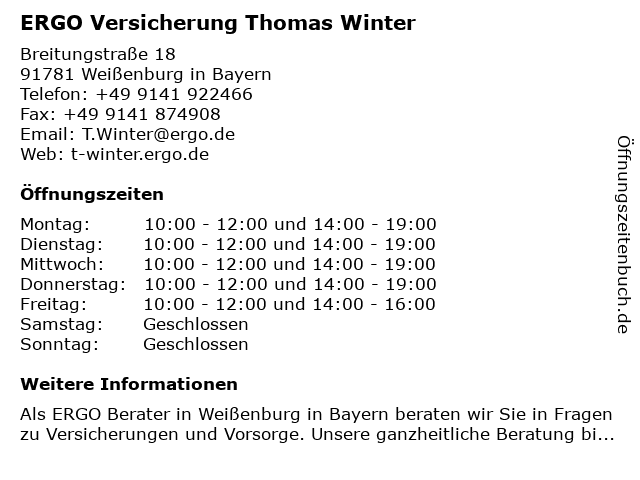 ERGO Versicherung Thomas Winter

Breitungstraße 18
91781 Weißenburg in Bayern
Telefon: +49 9141 922466
Fax: +49 9141 874908
Email: T.Winter@ergo.de
Web: t-winter.ergo.de

Öffnungszeiten

| | |
|---|---|
| Montag: | 10:00 - 12:00 und 14:00 - 19:00 |
| Dienstag: | 10:00 - 12:00 und 14:00 - 19:00 |
| Mittwoch: | 10:00 - 12:00 und 14:00 - 19:00 |
| Donnerstag: | 10:00 - 12:00 und 14:00 - 19:00 |
| Freitag: | 10:00 - 12:00 und 14:00 - 16:00 |
| Samstag: | Geschlossen |
| Sonntag: | Geschlossen |

Weitere Informationen

Als ERGO Berater in Weißenburg in Bayern beraten wir Sie in Fragen zu Versicherungen und Vorsorge. Unsere ganzheitliche Beratung bi...

Öffnungszeitenbuch.de